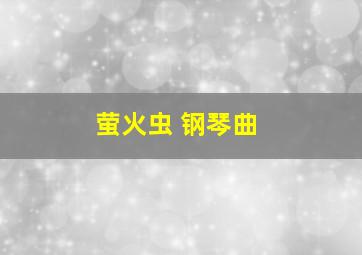 萤火虫 钢琴曲